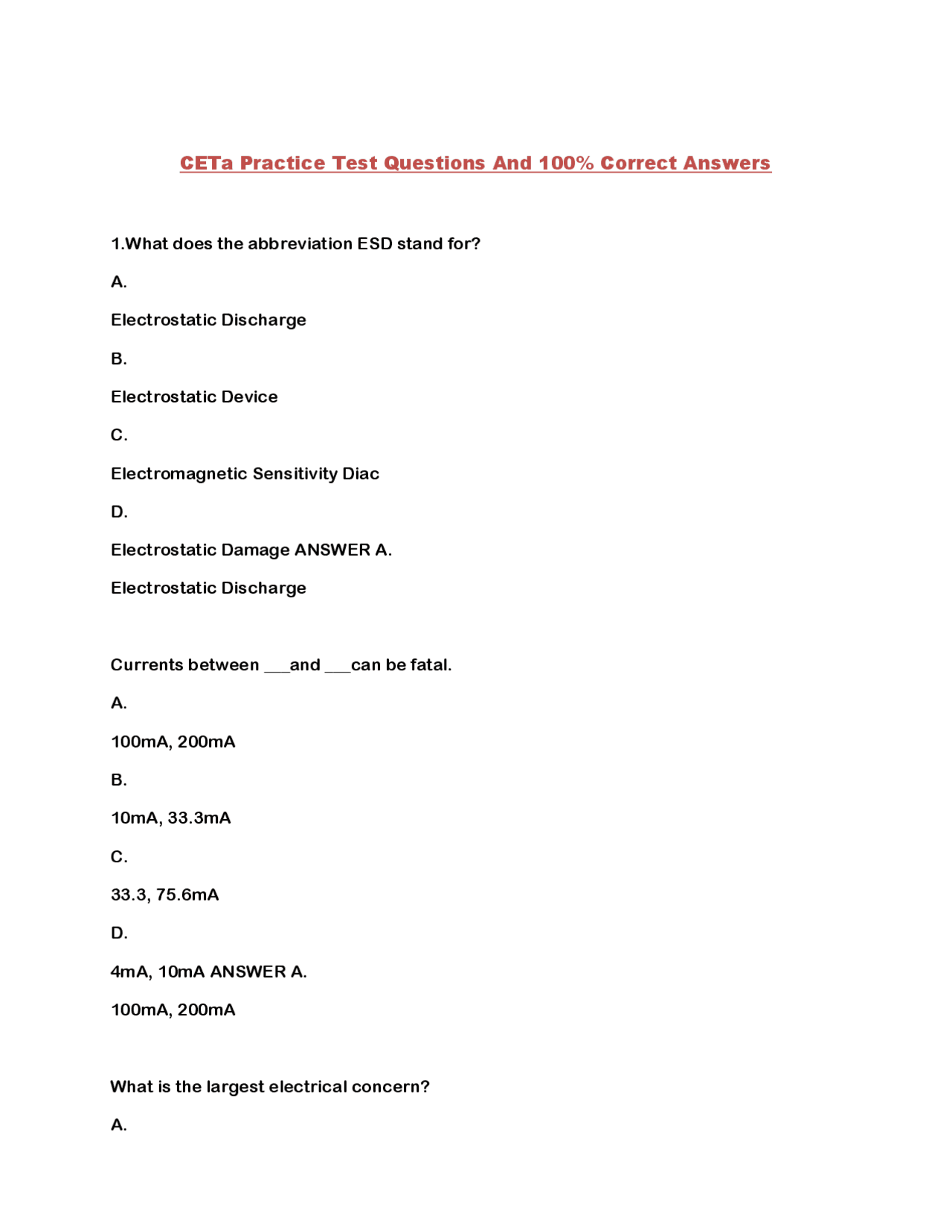 CETa Practice Test Questions And 100% Correct Answers

1.What does the abbreviation ESD stand for?

A.

Electrostatic Discharge

B.

Electrostatic Device

C.

Electromagnetic Sensitivity Diac

D.

Electrostatic Damage ANSWER A.

Electrostatic Discharge

Currents between ___and ___can be fatal.

A.

100mA, 200mA

B.

10mA, 33.3mA

C.

33.3, 75.6mA

D.

4mA, 10mA ANSWER A.

100mA, 200mA

What is the largest electrical concern?

A.